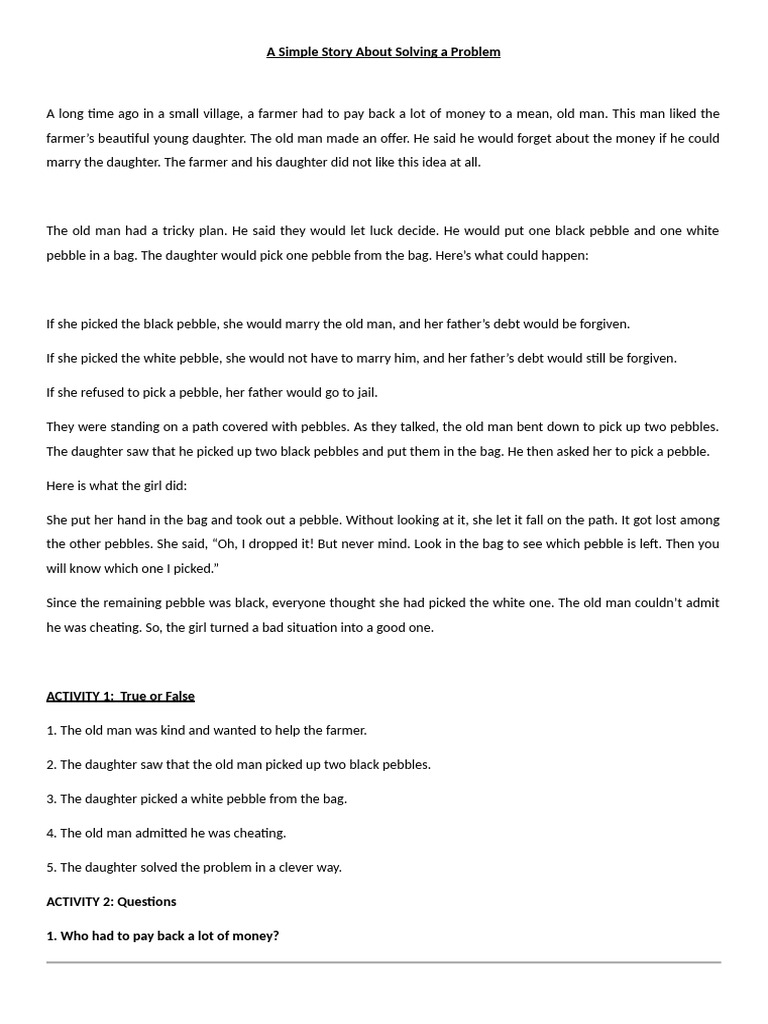 A Simple Story About Solving a Problem

A long time ago in a small village, a farmer had to pay back a lot of money to a mean, old man. This man liked the farmer's beautiful young daughter. The old man made an offer. He said he would forget about the money if he could marry the daughter. The farmer and his daughter did not like this idea at all.

The old man had a tricky plan. He said they would let luck decide. He would put one black pebble and one white pebble in a bag. The daughter would pick one pebble from the bag. Here's what could happen:

If she picked the black pebble, she would marry the old man, and her father's debt would be forgiven.

If she picked the white pebble, she would not have to marry him, and her father's debt would still be forgiven.

If she refused to pick a pebble, her father would go to jail.

They were standing on a path covered with pebbles. As they talked, the old man bent down to pick up two pebbles. The daughter saw that he picked up two black pebbles and put them in the bag. He then asked her to pick a pebble.

Here is what the girl did:

She put her hand in the bag and took out a pebble. Without looking at it, she let it fall on the path. It got lost among the other pebbles. She said, "Oh, I dropped it! But never mind. Look in the bag to see which pebble is left. Then you will know which one I picked."

Since the remaining pebble was black, everyone thought she had picked the white one. The old man couldn't admit he was cheating. So, the girl turned a bad situation into a good one.

ACTIVITY 1: True or False

1. The old man was kind and wanted to help the farmer.

2. The daughter saw that the old man picked up two black pebbles.

3. The daughter picked a white pebble from the bag.

4. The old man admitted he was cheating.

5. The daughter solved the problem in a clever way.

ACTIVITY 2: Questions

1. Who had to pay back a lot of money?